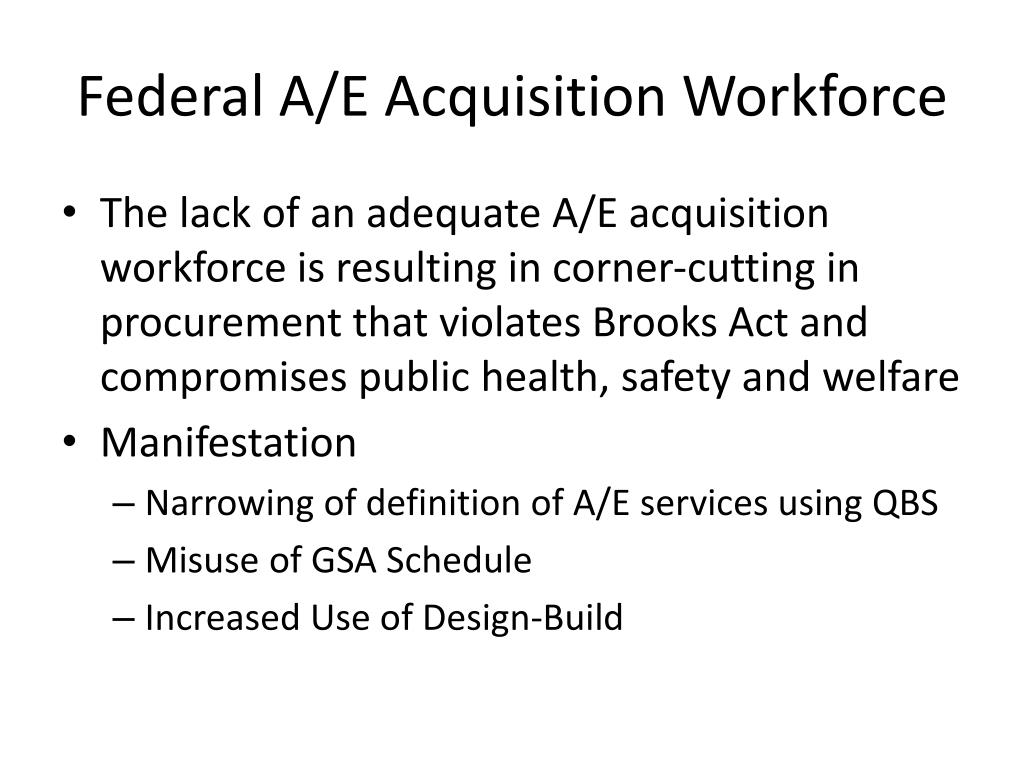 Federal A/E Acquisition Workforce

• The lack of an adequate A/E acquisition workforce is resulting in corner-cutting in procurement that violates Brooks Act and compromises public health, safety and welfare
• Manifestation
– Narrowing of definition of A/E services using QBS
– Misuse of GSA Schedule
– Increased Use of Design-Build